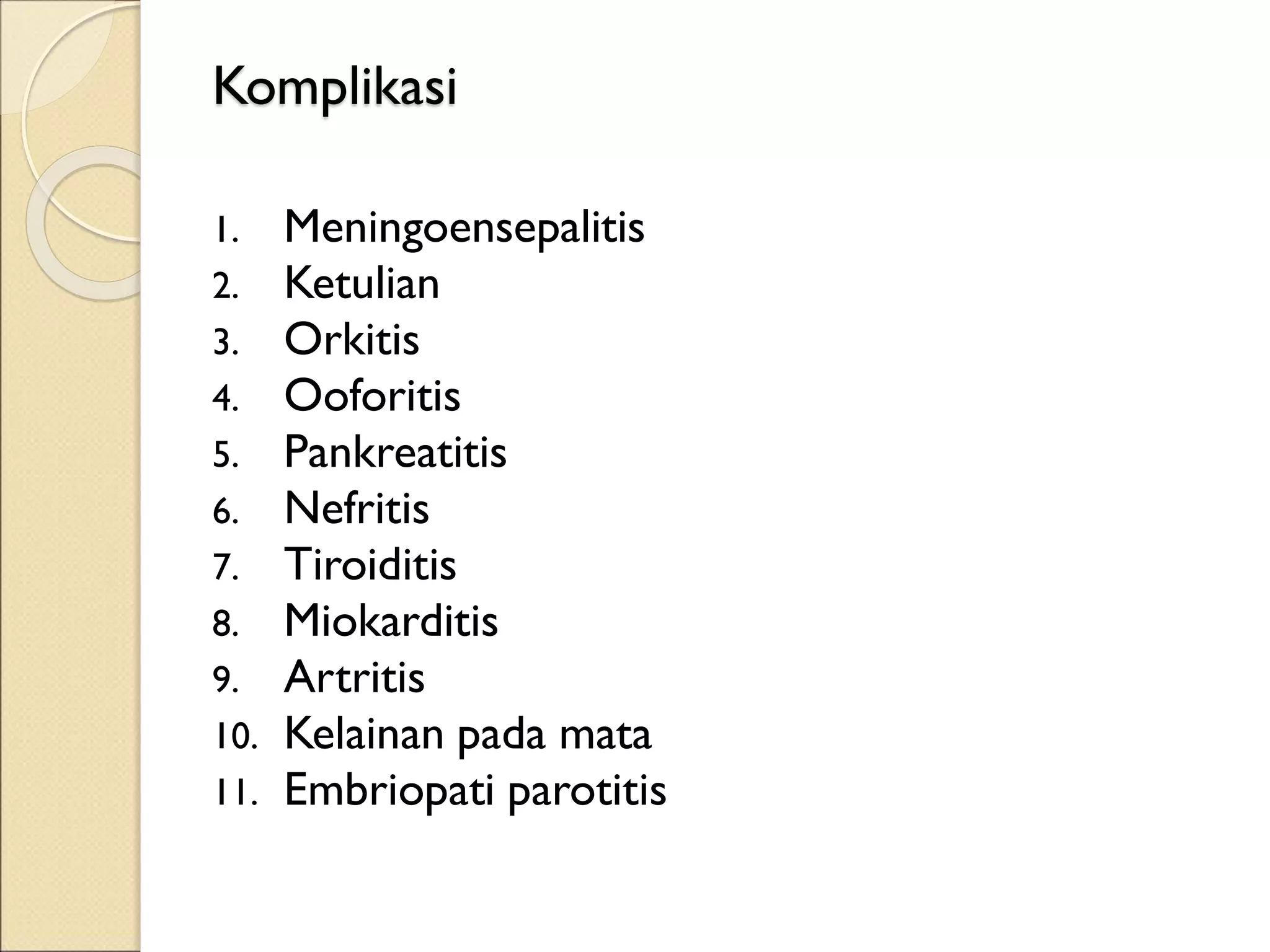 Komplikasi

1. Meningoensepalitis
2. Ketulian
3. Orkitis
4. Ooforitis
5. Pankreatitis
6. Nefritis
7. Tiroiditis
8. Miokarditis
9. Artritis
10. Kelainan pada mata
11. Embriopati parotitis